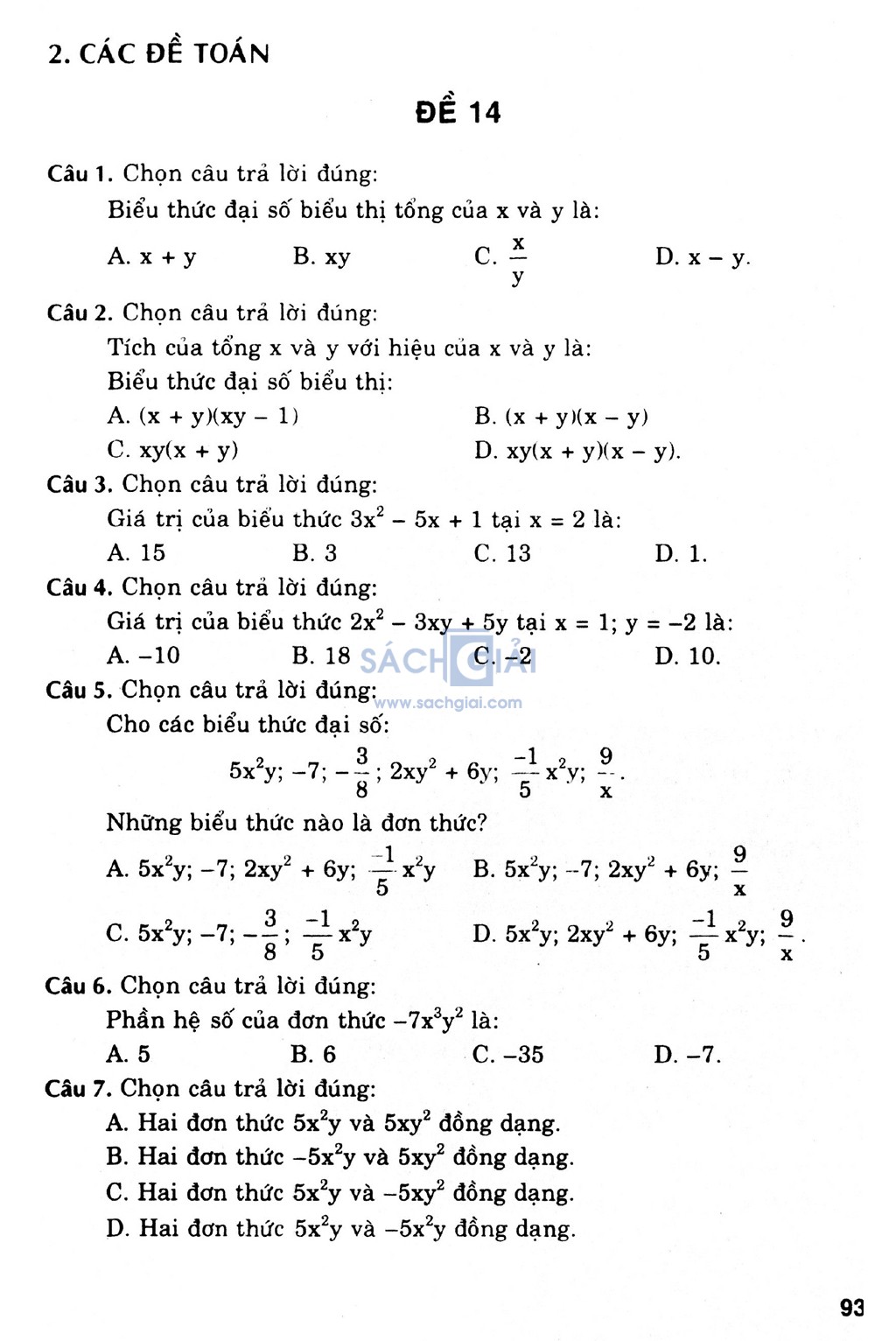 2. CÁC ĐỀ TOÁN

ĐỀ 14

Câu 1. Chọn câu trả lời đúng:
Biểu thức đại số biểu thị tổng của x và y là:
A. $x + y$ B. $xy$ C. $\frac{x}{y}$ D. $x - y$.

Câu 2. Chọn câu trả lời đúng:
Tích của tổng x và y với hiệu của x và y là:
Biểu thức đại số biểu thị:
A. $(x + y)(xy - 1)$ B. $(x + y)(x - y)$
C. $xy(x + y)$ D. $xy(x + y)(x - y)$.

Câu 3. Chọn câu trả lời đúng:
Giá trị của biểu thức $3x^2 - 5x + 1$ tại $x = 2$ là:
A. 15 B. 3 C. 13 D. 1.

Câu 4. Chọn câu trả lời đúng:
Giá trị của biểu thức $2x^2 - 3xy + 5y$ tại $x = 1$; $y = -2$ là:
A. $-10$ B. 18 C. $-2$ D. 10.

SÁCH GIẢI
www.sachgiai.com

Câu 5. Chọn câu trả lời đúng:
Cho các biểu thức đại số:
$5x^2y$; $-7$; $-\frac{3}{8}$; $2xy^2 + 6y$; $\frac{-1}{5}x^2y$; $\frac{9}{x}$.
Những biểu thức nào là đơn thức?
A. $5x^2y$; $-7$; $2xy^2 + 6y$; $\frac{-1}{5}x^2y$ B. $5x^2y$; $-7$; $2xy^2 + 6y$; $\frac{9}{x}$
C. $5x^2y$; $-7$; $-\frac{3}{8}$; $\frac{-1}{5}x^2y$ D. $5x^2y$; $2xy^2 + 6y$; $\frac{-1}{5}x^2y$; $\frac{9}{x}$.

Câu 6. Chọn câu trả lời đúng:
Phần hệ số của đơn thức $-7x^3y^2$ là:
A. 5 B. 6 C. $-35$ D. $-7$.

Câu 7. Chọn câu trả lời đúng:
A. Hai đơn thức $5x^2y$ và $5xy^2$ đồng dạng.
B. Hai đơn thức $-5x^2y$ và $5xy^2$ đồng dạng.
C. Hai đơn thức $5x^2y$ và $-5xy^2$ đồng dạng.
D. Hai đơn thức $5x^2y$ và $-5x^2y$ đồng dạng.

93